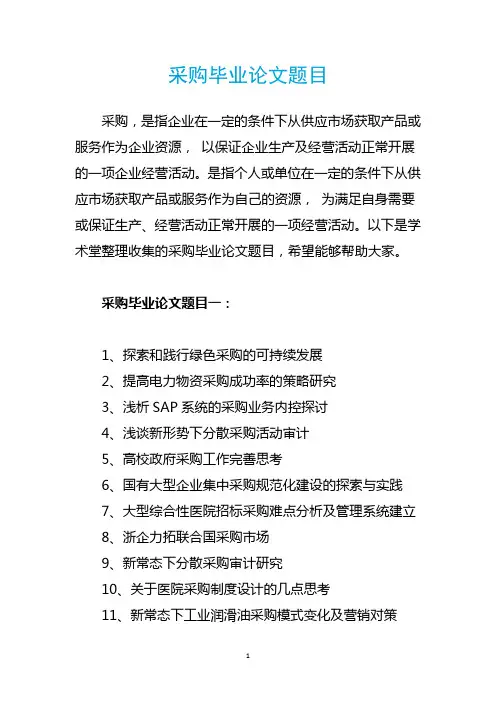 采购毕业论文题目

采购，是指企业在一定的条件下从供应市场获取产品或服务作为企业资源， 以保证企业生产及经营活动正常开展的一项企业经营活动。是指个人或单位在一定的条件下从供应市场获取产品或服务作为自己的资源， 为满足自身需要或保证生产、经营活动正常开展的一项经营活动。以下是学术堂整理收集的采购毕业论文题目，希望能够帮助大家。

采购毕业论文题目一：

1、探索和践行绿色采购的可持续发展
2、提高电力物资采购成功率的策略研究
3、浅析 SAP 系统的采购业务内控探讨
4、浅谈新形势下分散采购活动审计
5、高校政府采购工作完善思考
6、国有大型企业集中采购规范化建设的探索与实践
7、大型综合性医院招标采购难点分析及管理系统建立
8、浙企力拓联合国采购市场
9、新常态下分散采购审计研究
10、关于医院采购制度设计的几点思考
11、新常态下工业润滑油采购模式变化及营销对策

1